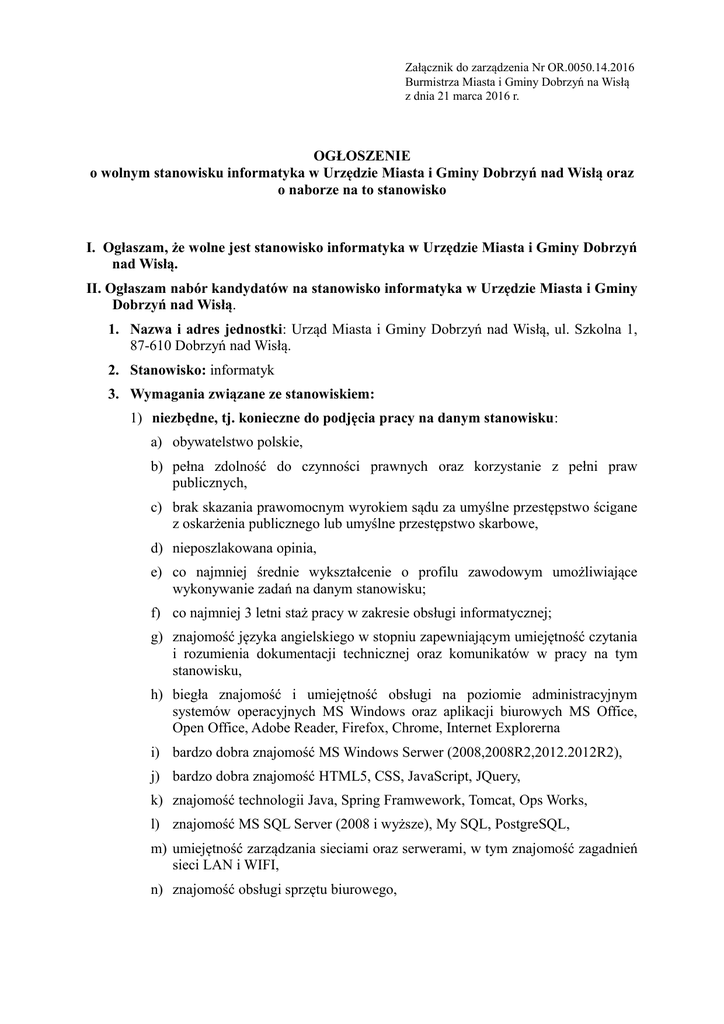 Załącznik do zarządzenia Nr OR.0050.14.2016
Burmistrza Miasta i Gminy Dobrzyń na Wisłą
z dnia 21 marca 2016 r.

OGŁOSZENIE
o wolnym stanowisku informatyka w Urzędzie Miasta i Gminy Dobrzyń nad Wisłą oraz o naborze na to stanowisko

I. Ogłaszam, że wolne jest stanowisko informatyka w Urzędzie Miasta i Gminy Dobrzyń nad Wisłą.

II. Ogłaszam nabór kandydatów na stanowisko informatyka w Urzędzie Miasta i Gminy Dobrzyń nad Wisłą.

1. Nazwa i adres jednostki: Urząd Miasta i Gminy Dobrzyń nad Wisłą, ul. Szkolna 1, 87-610 Dobrzyń nad Wisłą.

2. Stanowisko: informatyk

3. Wymagania związane ze stanowiskiem:

1) niezbędne, tj. konieczne do podjęcia pracy na danym stanowisku:

a) obywatelstwo polskie,

b) pełna zdolność do czynności prawnych oraz korzystanie z pełni praw publicznych,

c) brak skazania prawomocnym wyrokiem sądu za umyślne przestępstwo ścigane z oskarżenia publicznego lub umyślne przestępstwo skarbowe,

d) nieposzlakowana opinia,

e) co najmniej średnie wykształcenie o profilu zawodowym umożliwiające wykonywanie zadań na danym stanowisku;

f) co najmniej 3 letni staż pracy w zakresie obsługi informatycznej;

g) znajomość języka angielskiego w stopniu zapewniającym umiejętność czytania i rozumienia dokumentacji technicznej oraz komunikatów w pracy na tym stanowisku,

h) biegła znajomość i umiejętność obsługi na poziomie administracyjnym systemów operacyjnych MS Windows oraz aplikacji biurowych MS Office, Open Office, Adobe Reader, Firefox, Chrome, Internet Explorerna

i) bardzo dobra znajomość MS Windows Serwer (2008,2008R2,2012.2012R2),

j) bardzo dobra znajomość HTML5, CSS, JavaScript, JQuery,

k) znajomość technologii Java, Spring Framwework, Tomcat, Ops Works,

l) znajomość MS SQL Server (2008 i wyższe), My SQL, PostgreSQL,

m) umiejętność zarządzania sieciami oraz serwerami, w tym znajomość zagadnień sieci LAN i WIFI,

n) znajomość obsługi sprzętu biurowego,